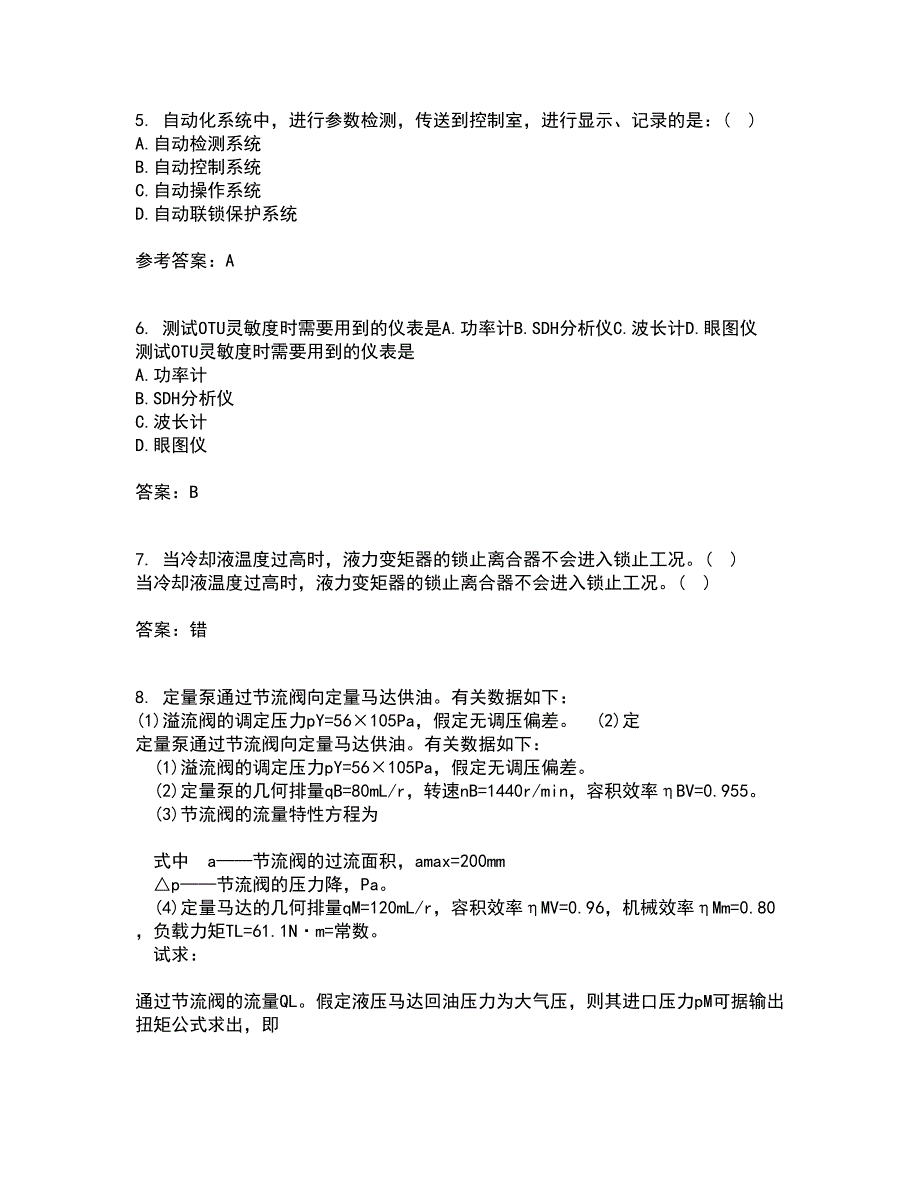 5. 自动化系统中，进行参数检测，传送到控制室，进行显示、记录的是：( )
A.自动检测系统
B.自动控制系统
C.自动操作系统
D.自动联锁保护系统

参考答案：A

6. 测试OTU灵敏度时需要用到的仪表是A.功率计B.SDH分析仪C.波长计D.眼图仪
测试OTU灵敏度时需要用到的仪表是
A.功率计
B.SDH分析仪
C.波长计
D.眼图仪

答案：B

7. 当冷却液温度过高时，液力变矩器的锁止离合器不会进入锁止工况。( )
当冷却液温度过高时，液力变矩器的锁止离合器不会进入锁止工况。( )

答案：错

8. 定量泵通过节流阀向定量马达供油。有关数据如下：
(1)溢流阀的调定压力pY=56×105Pa，假定无调压偏差。 (2)定
定量泵通过节流阀向定量马达供油。有关数据如下：
(1)溢流阀的调定压力pY=56×105Pa，假定无调压偏差。
(2)定量泵的几何排量qB=80mL/r，转速nB=1440r/min，容积效率ηBV=0.955。
(3)节流阀的流量特性方程为

式中 a——节流阀的过流面积，amax=200mm
△p——节流阀的压力降，Pa。
(4)定量马达的几何排量qM=120mL/r，容积效率ηMV=0.96，机械效率ηMm=0.80，负载力矩TL=61.1N·m=常数。
试求：

通过节流阀的流量QL。假定液压马达回油压力为大气压，则其进口压力pM可据输出扭矩公式求出，即